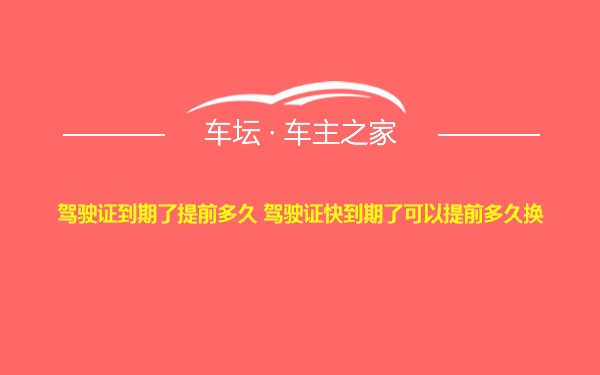 车坛 · 车主之家

驾驶证到期了提前多久 驾驶证快到期了可以提前多久换